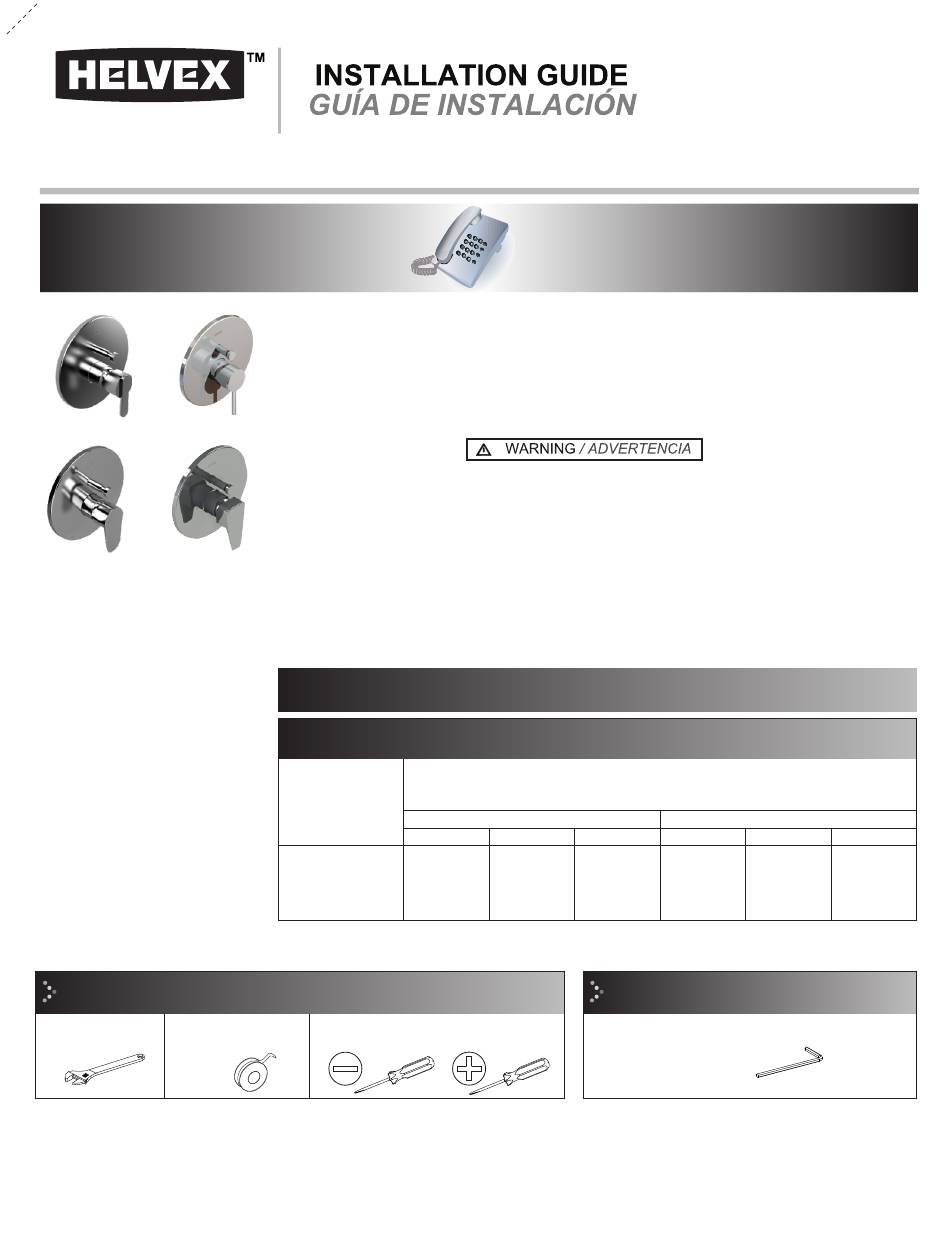 HELVEX™

INSTALLATION GUIDE
GUÍA DE INSTALACIÓN

WARNING / ADVERTENCIA